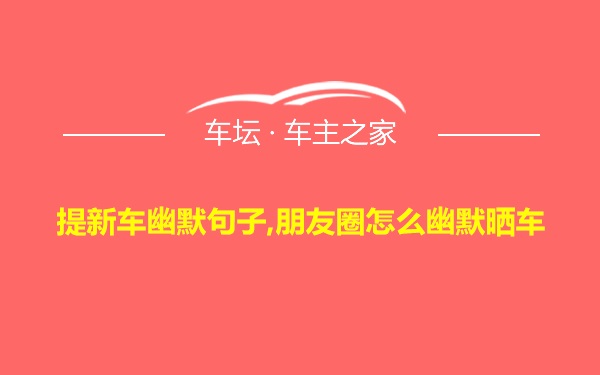 车坛 · 车主之家

提新车幽默句子,朋友圈怎么幽默晒车